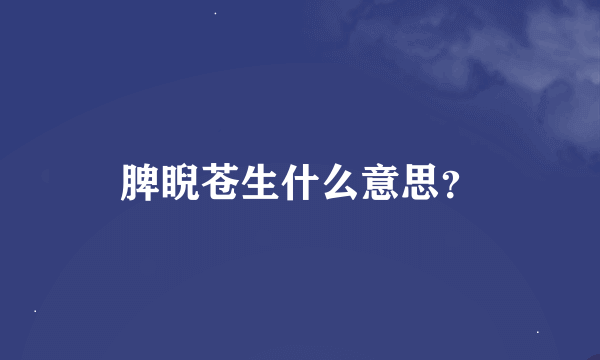 脾睨苍生什么意思?